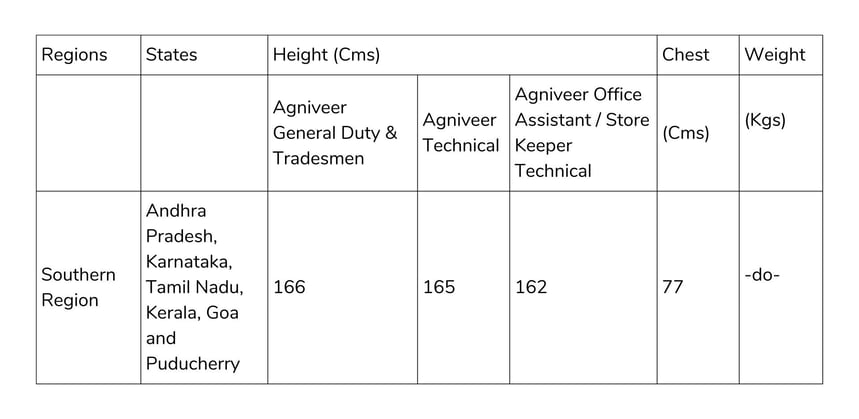 | Regions | States | Height (Cms) | | | Chest | Weight |
|---|---|---|---|---|---|---|
| | | Agniveer General Duty & Tradesmen | Agniveer Technical | Agniveer Office Assistant / Store Keeper Technical | (Cms) | (Kgs) |
| Southern Region | Andhra Pradesh, Karnataka, Tamil Nadu, Kerala, Goa and Puducherry | 166 | 165 | 162 | 77 | -do- |